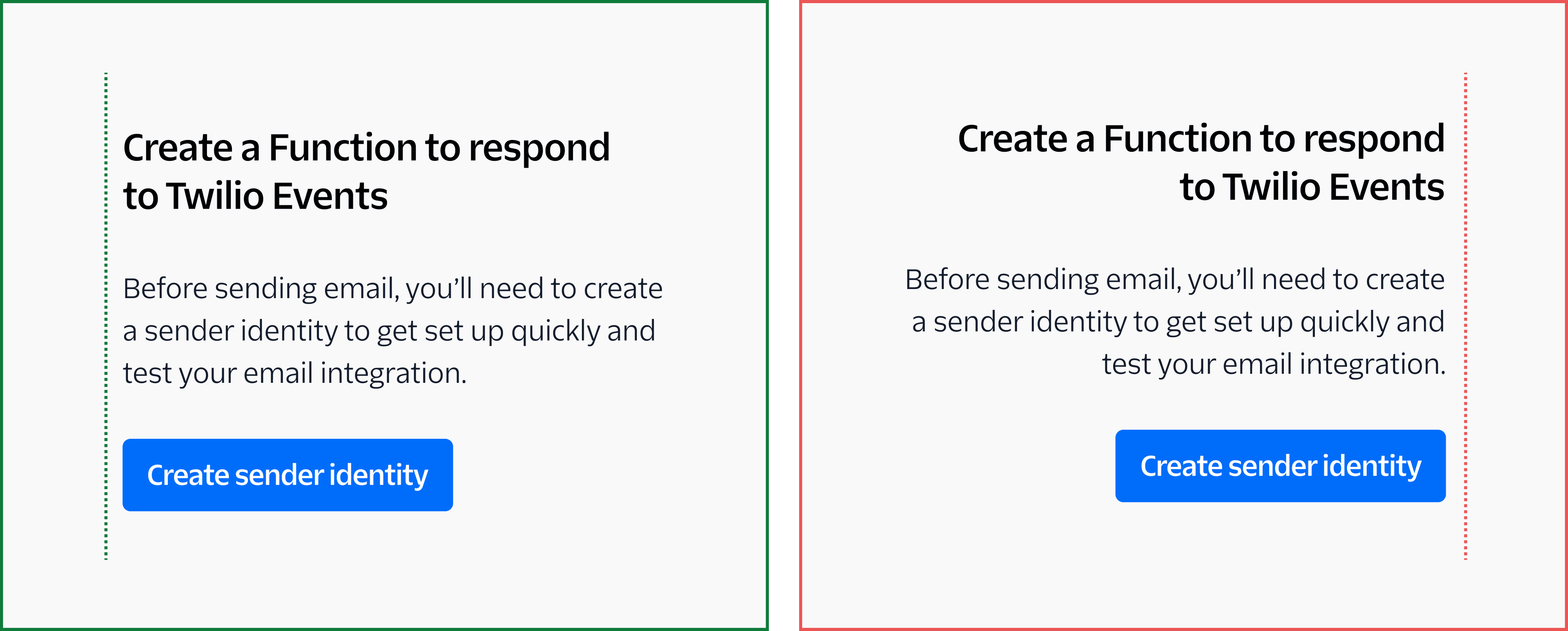 Create a Function to respond to Twilio Events

Before sending email, you’ll need to create a sender identity to get set up quickly and test your email integration.

Create sender identity

Create a Function to respond to Twilio Events

Before sending email, you’ll need to create a sender identity to get set up quickly and test your email integration.

Create sender identity